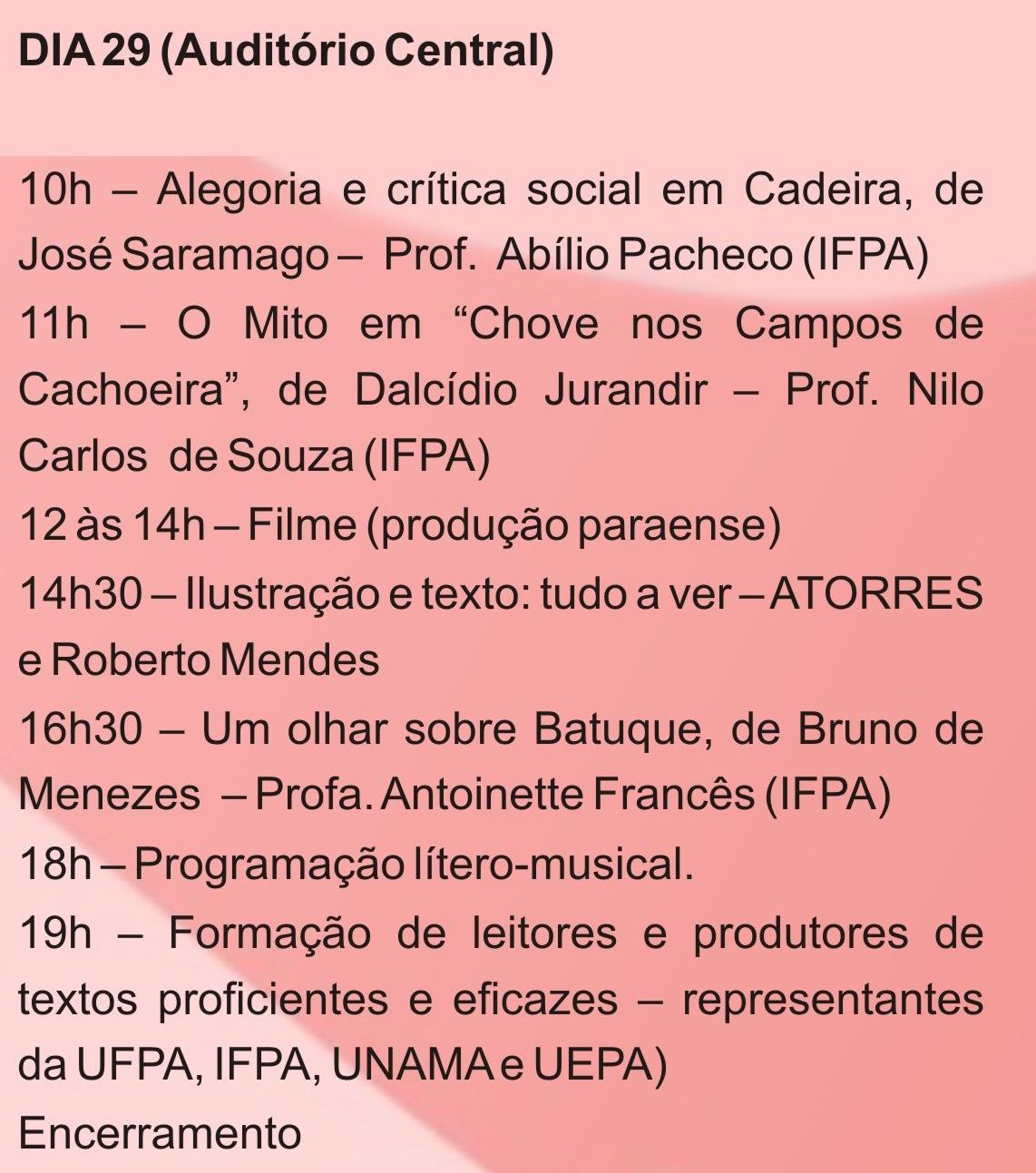 DIA 29 (Auditório Central)

10h – Alegoria e crítica social em Cadeira, de José Saramago – Prof. Abílio Pacheco (IFPA)
11h – O Mito em “Chove nos Campos de Cachoeira”, de Dalcídio Jurandir – Prof. Nilo Carlos de Souza (IFPA)
12 às 14h – Filme (produção paraense)
14h30 – Ilustração e texto: tudo a ver – ATORRES e Roberto Mendes
16h30 – Um olhar sobre Batuque, de Bruno de Menezes – Profa. Antoinette Francês (IFPA)
18h – Programação lítero-musical.
19h – Formação de leitores e produtores de textos proficientes e eficazes – representantes da UFPA, IFPA, UNAMA e UEPA)
Encerramento